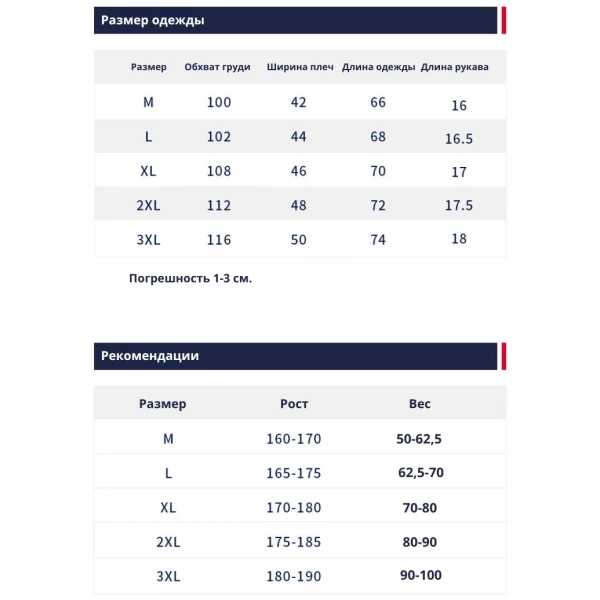 Размер одежды

| Размер | Обхват груди | Ширина плеч | Длина одежды | Длина рукава |
|---|---|---|---|---|
| M | 100 | 42 | 66 | 16 |
| L | 102 | 44 | 68 | 16.5 |
| XL | 108 | 46 | 70 | 17 |
| 2XL | 112 | 48 | 72 | 17.5 |
| 3XL | 116 | 50 | 74 | 18 |

Погрешность 1-3 см.

Рекомендации

| Размер | Рост | Вес |
|---|---|---|
| M | 160-170 | 50-62,5 |
| L | 165-175 | 62,5-70 |
| XL | 170-180 | 70-80 |
| 2XL | 175-185 | 80-90 |
| 3XL | 180-190 | 90-100 |